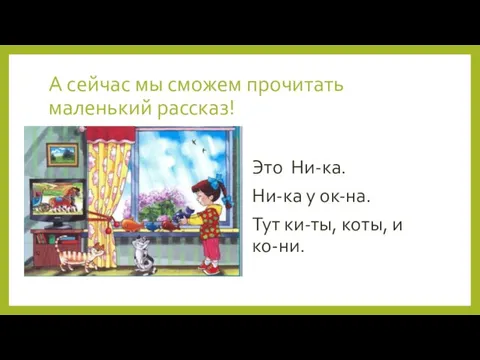 А сейчас мы сможем прочитать маленький рассказ!

Это Ни-ка.

Ни-ка у ок-на.

Тут ки-ты, коты, и ко-ни.